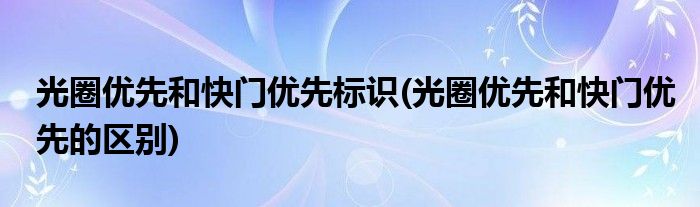 光圈优先和快门优先标识(光圈优先和快门优先的区别)